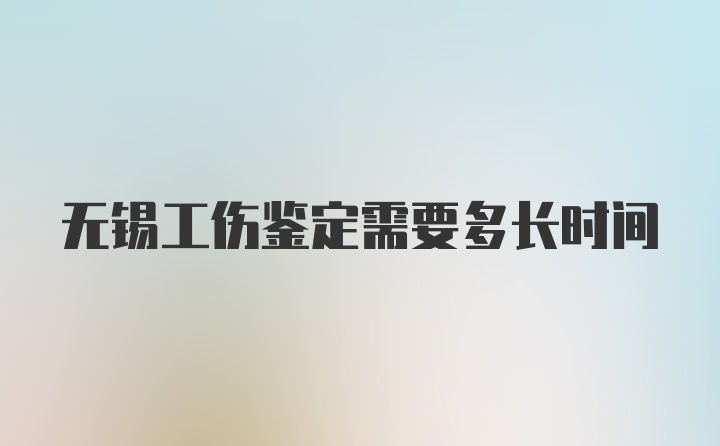 无锡工伤鉴定需要多长时间